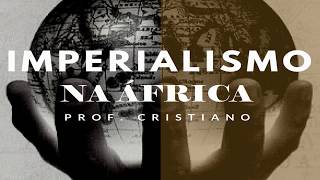 IMPERIALISMO
NA ÁFRICA
PROF. CRISTIANO